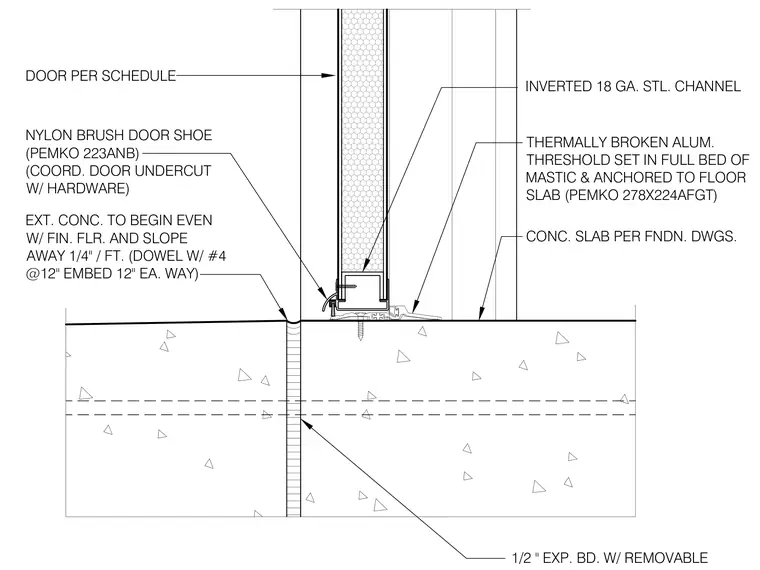 DOOR PER SCHEDULE

NYLON BRUSH DOOR SHOE (PEMKO 223ANB) (COORD. DOOR UNDERCUT W/ HARDWARE)

EXT. CONC. TO BEGIN EVEN W/ FIN. FLR. AND SLOPE AWAY 1/4" / FT. (DOWEL W/ #4 @12" EMBED 12" EA. WAY)

INVERTED 18 GA. STL. CHANNEL

THERMALLY BROKEN ALUM. THRESHOLD SET IN FULL BED OF MASTIC & ANCHORED TO FLOOR SLAB (PEMKO 278X224AFGT)

CONC. SLAB PER FNDN. DWGS.

1/2 " EXP. BD. W/ REMOVABLE